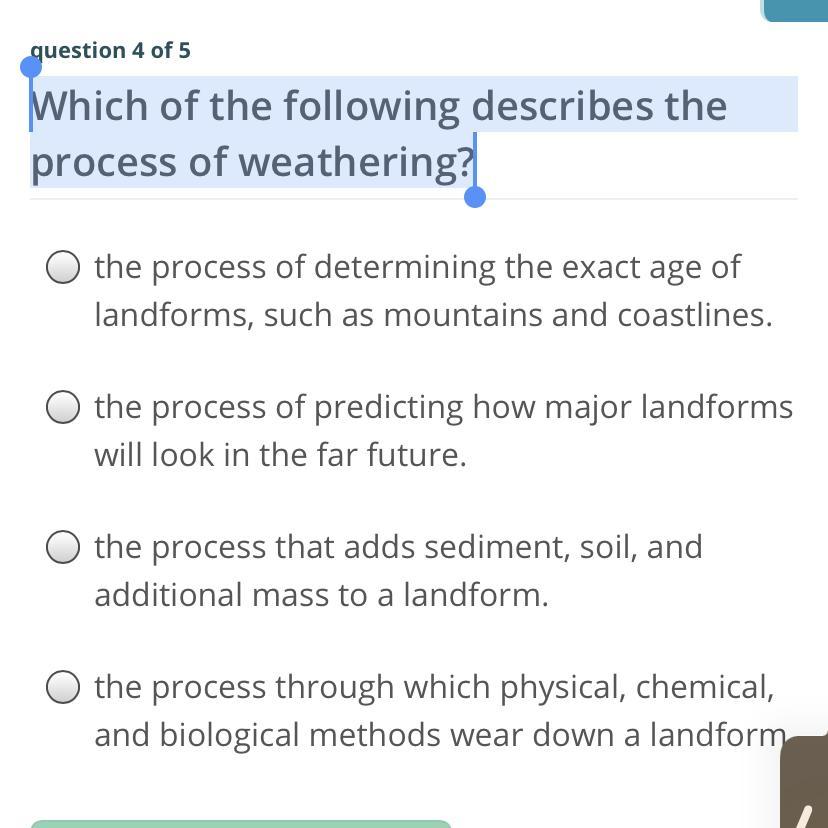 question 4 of 5

Which of the following describes the process of weathering?

the process of determining the exact age of landforms, such as mountains and coastlines.

the process of predicting how major landforms will look in the far future.

the process that adds sediment, soil, and additional mass to a landform.

the process through which physical, chemical, and biological methods wear down a landform